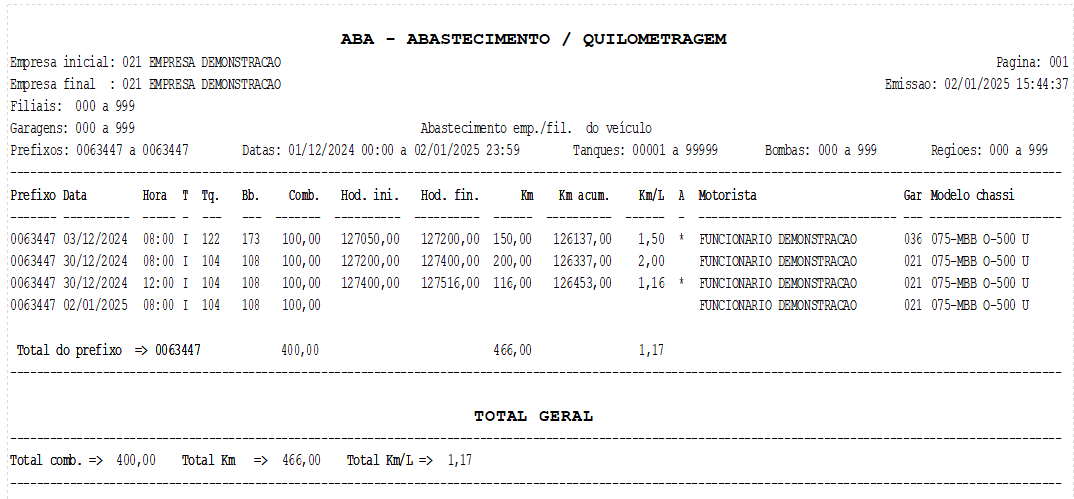 ABA - ABASTECIMENTO / QUILOMETRAGEM

Empresa inicial: 021 EMPRESA DEMONSTRACAO
Pagina: 001

Empresa final : 021 EMPRESA DEMONSTRACAO
Emissao: 02/01/2025 15:44:37

Filiais: 000 a 999

Garagens: 000 a 999
Abastecimento emp./fil. do veículo

Prefixos: 0063447 a 0063447 Datas: 01/12/2024 00:00 a 02/01/2025 23:59 Tanques: 00001 a 99999 Bombas: 000 a 999 Regioes: 000 a 999

| Prefixo | Data | Hora | T | Tq. | Bb. | Comb. | Hod. ini. | Hod. fin. | Km | Km acum. | Km/L | A | Motorista | Gar | Modelo chassi |
|---|---|---|---|---|---|---|---|---|---|---|---|---|---|---|---|
| 0063447 | 03/12/2024 | 08:00 | I | 122 | 173 | 100,00 | 127050,00 | 127200,00 | 150,00 | 126137,00 | 1,50 | * | FUNCIONARIO DEMONSTRACAO | 036 | 075-MBB O-500 U |
| 0063447 | 30/12/2024 | 08:00 | I | 104 | 108 | 100,00 | 127200,00 | 127400,00 | 200,00 | 126337,00 | 2,00 | | FUNCIONARIO DEMONSTRACAO | 021 | 075-MBB O-500 U |
| 0063447 | 30/12/2024 | 12:00 | I | 104 | 108 | 100,00 | 127400,00 | 127516,00 | 116,00 | 126453,00 | 1,16 | * | FUNCIONARIO DEMONSTRACAO | 021 | 075-MBB O-500 U |
| 0063447 | 02/01/2025 | 08:00 | I | 104 | 108 | 100,00 | | | | | | | FUNCIONARIO DEMONSTRACAO | 021 | 075-MBB O-500 U |

Total do prefixo => 0063447 400,00 466,00 1,17

TOTAL GERAL

Total comb. => 400,00 Total Km => 466,00 Total Km/L => 1,17